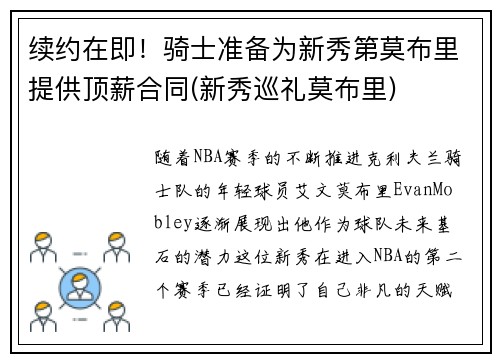 续约在即！骑士准备为新秀第莫布里提供顶薪合同(新秀巡礼莫布里)

随着NBA赛季的不断推进克利夫兰骑士队的年轻球员艾文莫布里EvanMobley逐渐展现出他作为球队未来基石的潜力这位新秀在进入NBA的第二个赛季已经证明了自己非凡的天赋